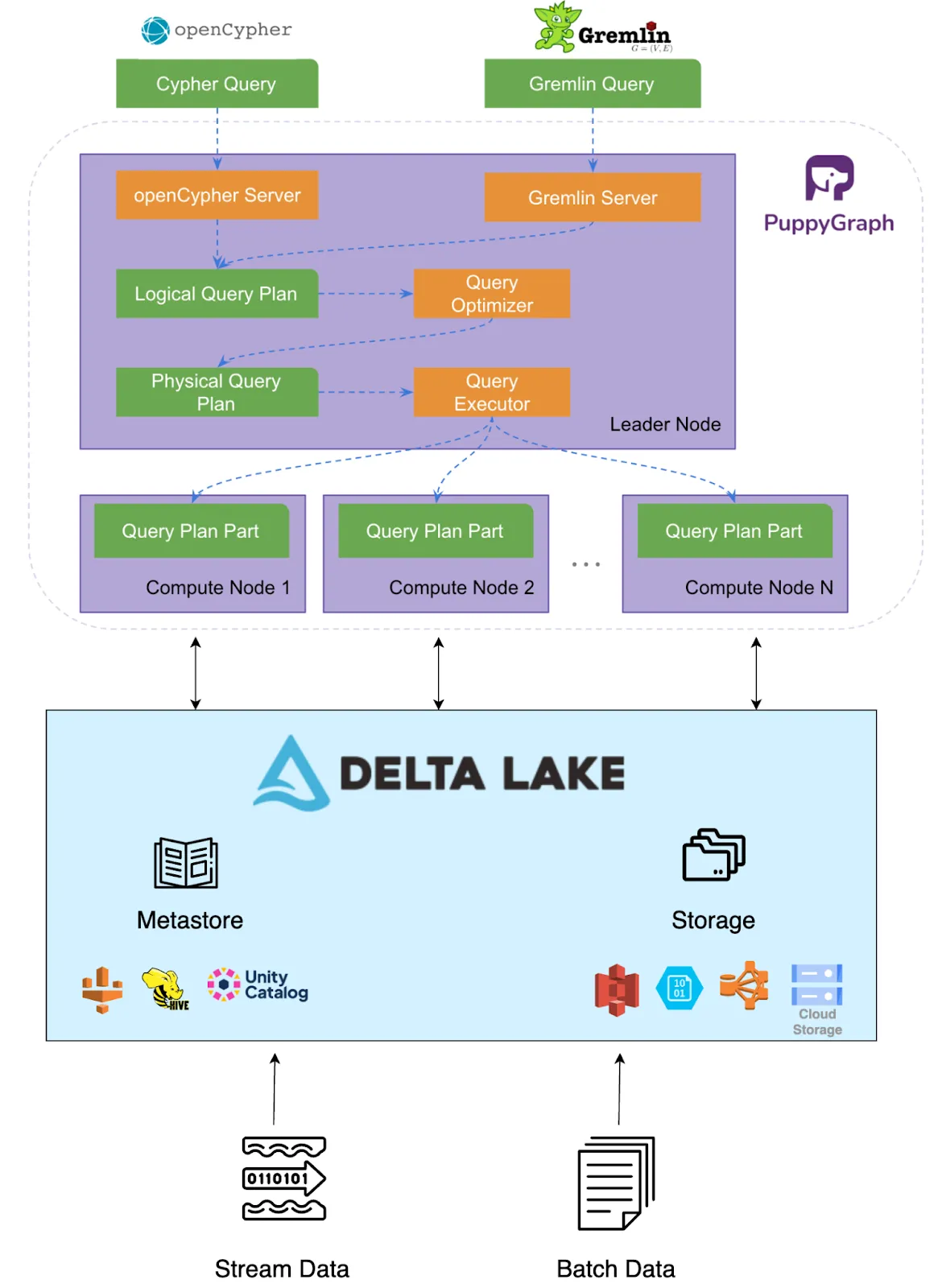 openCypher

Gremlin
$G = (V, E)$

Cypher Query

Gremlin Query

PuppyGraph

openCypher Server

Gremlin Server

Logical Query Plan

Query Optimizer

Physical Query Plan

Query Executor

Leader Node

Query Plan Part

Compute Node 1

Query Plan Part

Compute Node 2

...

Query Plan Part

Compute Node N

DELTA LAKE

Metastore

Storage

HIVE

Unity Catalog

10 01

Cloud Storage

0110101

Stream Data

Batch Data